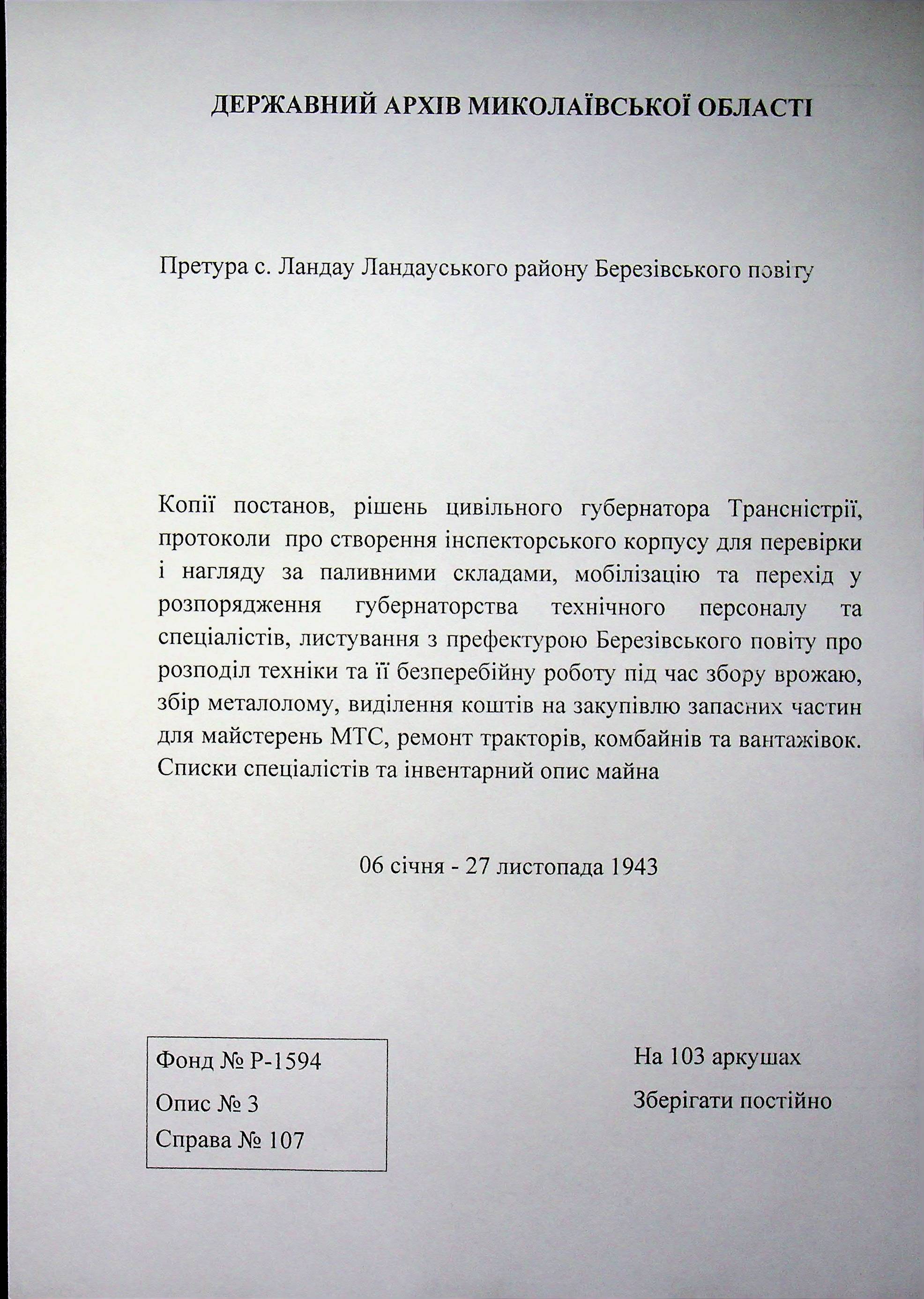 ДЕРЖАВНИЙ АРХІВ МИКОЛАЇВСЬКОЇ ОБЛАСТІ

Претура с. Ландау Ландауського району Березівського повіту

Копії постанов, рішень цивільного губернатора Трансністрії, протоколи про створення інспекторського корпусу для перевірки і нагляду за паливними складами, мобілізацію та перехід у розпорядження губернаторства технічного персоналу та спеціалістів, листування з префектурою Березівського повіту про розподіл техніки та її безперебійну роботу під час збору врожаю, збір металолому, виділення коштів на закупівлю запасних частин для майстерень МТС, ремонт тракторів, комбайнів та вантажівок. Списки спеціалістів та інвентарний опис майна

06 січня - 27 листопада 1943

Фонд № Р-1594

Опис № 3

Справа № 107

На 103 аркушах

Зберігати постійно